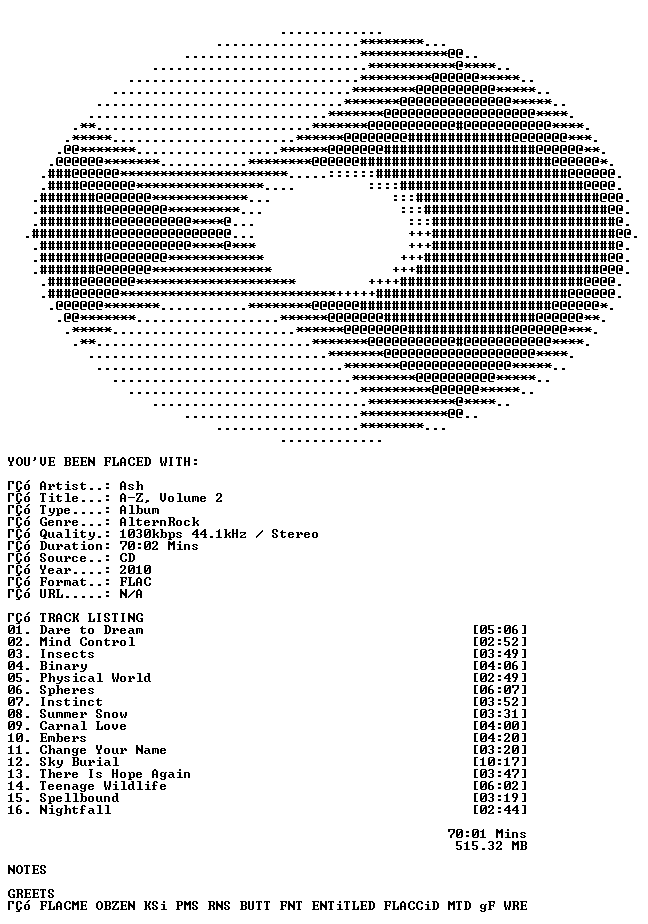 YOU'VE BEEN FLACED WITH:

ΓÇó Artist..: Ash
ΓÇó Title...: A-Z, Volume 2
ΓÇó Type....: Album
ΓÇó Genre...: AlternRock
ΓÇó Quality.: 1030kbps 44.1kHz / Stereo
ΓÇó Duration: 70:02 Mins
ΓÇó Source..: CD
ΓÇó Year....: 2010
ΓÇó Format..: FLAC
ΓÇó URL.....: N/A

ΓÇó TRACK LISTING
01. Dare to Dream [05:06]
02. Mind Control [02:52]
03. Insects [03:49]
04. Binary [04:06]
05. Physical World [02:49]
06. Spheres [06:07]
07. Instinct [03:52]
08. Summer Snow [03:31]
09. Carnal Love [04:00]
10. Embers [04:20]
11. Change Your Name [03:20]
12. Sky Burial [10:17]
13. There Is Hope Again [03:47]
14. Teenage Wildlife [06:02]
15. Spellbound [03:19]
16. Nightfall [02:44]

70:01 Mins
515.32 MB

NOTES

GREETS
ΓÇó FLACME OBZEN KSi PMS RNS BUTT FNT ENTiTLED FLACCiD MTD gF WRE